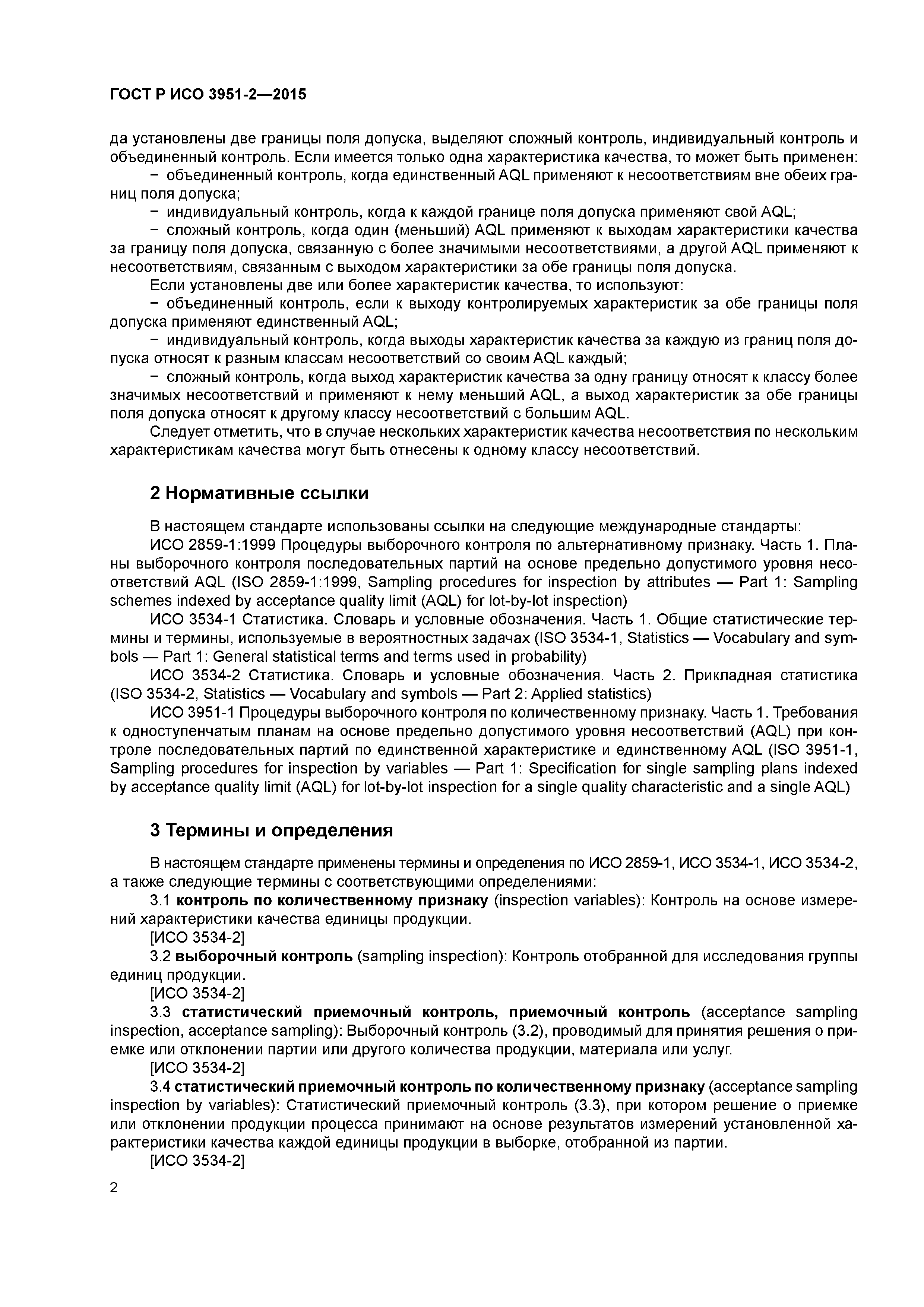 ГОСТ Р ИСО 3951-2—2015

да установлены две границы поля допуска, выделяют сложный контроль, индивидуальный контроль и объединенный контроль. Если имеется только одна характеристика качества, то может быть применен:

− объединенный контроль, когда единственный AQL применяют к несоответствиям вне обеих границ поля допуска;

− индивидуальный контроль, когда к каждой границе поля допуска применяют свой AQL;

− сложный контроль, когда один (меньший) AQL применяют к выходам характеристики качества за границу поля допуска, связанную с более значимыми несоответствиями, а другой AQL применяют к несоответствиям, связанным с выходом характеристики за обе границы поля допуска.

Если установлены две или более характеристик качества, то используют:

− объединенный контроль, если к выходу контролируемых характеристик за обе границы поля допуска применяют единственный AQL;

− индивидуальный контроль, когда выходы характеристик качества за каждую из границ поля допуска относят к разным классам несоответствий со своим AQL каждый;

− сложный контроль, когда выход характеристик качества за одну границу относят к классу более значимых несоответствий и применяют к нему меньший AQL, а выход характеристик за обе границы поля допуска относят к другому классу несоответствий с большим AQL.

Следует отметить, что в случае нескольких характеристик качества несоответствия по нескольким характеристикам качества могут быть отнесены к одному классу несоответствий.

2 Нормативные ссылки

В настоящем стандарте использованы ссылки на следующие международные стандарты:

ИСО 2859-1:1999 Процедуры выборочного контроля по альтернативному признаку. Часть 1. Планы выборочного контроля последовательных партий на основе предельно допустимого уровня несоответствий AQL (ISO 2859-1:1999, Sampling procedures for inspection by attributes — Part 1: Sampling schemes indexed by acceptance quality limit (AQL) for lot-by-lot inspection)

ИСО 3534-1 Статистика. Словарь и условные обозначения. Часть 1. Общие статистические термины и термины, используемые в вероятностных задачах (ISO 3534-1, Statistics — Vocabulary and symbols — Part 1: General statistical terms and terms used in probability)

ИСО 3534-2 Статистика. Словарь и условные обозначения. Часть 2. Прикладная статистика (ISO 3534-2, Statistics — Vocabulary and symbols — Part 2: Applied statistics)

ИСО 3951-1 Процедуры выборочного контроля по количественному признаку. Часть 1. Требования к одноступенчатым планам на основе предельно допустимого уровня несоответствий (AQL) при контроле последовательных партий по единственной характеристике и единственному AQL (ISO 3951-1, Sampling procedures for inspection by variables — Part 1: Specification for single sampling plans indexed by acceptance quality limit (AQL) for lot-by-lot inspection for a single quality characteristic and a single AQL)

3 Термины и определения

В настоящем стандарте применены термины и определения по ИСО 2859-1, ИСО 3534-1, ИСО 3534-2, а также следующие термины с соответствующими определениями:

3.1 контроль по количественному признаку (inspection variables): Контроль на основе измерений характеристики качества единицы продукции.

[ИСО 3534-2]

3.2 выборочный контроль (sampling inspection): Контроль отобранной для исследования группы единиц продукции.

[ИСО 3534-2]

3.3 статистический приемочный контроль, приемочный контроль (acceptance sampling inspection, acceptance sampling): Выборочный контроль (3.2), проводимый для принятия решения о приемке или отклонении партии или другого количества продукции, материала или услуг.

[ИСО 3534-2]

3.4 статистический приемочный контроль по количественному признаку (acceptance sampling inspection by variables): Статистический приемочный контроль (3.3), при котором решение о приемке или отклонении продукции процесса принимают на основе результатов измерений установленной характеристики качества каждой единицы продукции в выборке, отобранной из партии.

[ИСО 3534-2]

2